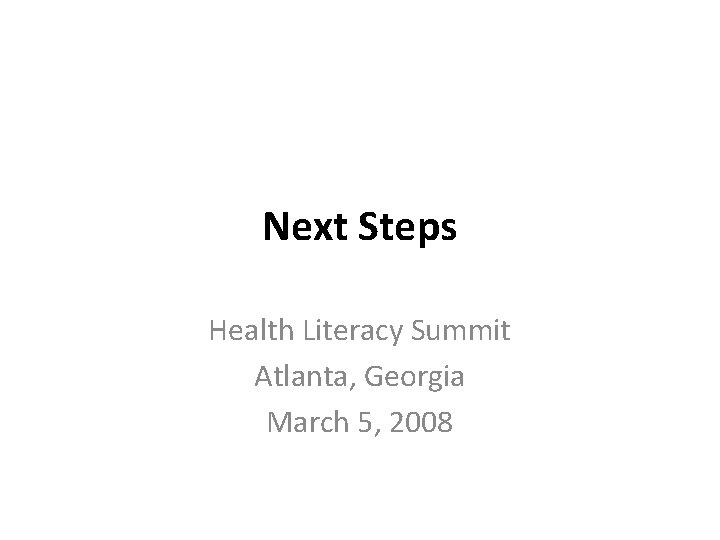 Next Steps

Health Literacy Summit
Atlanta, Georgia
March 5, 2008